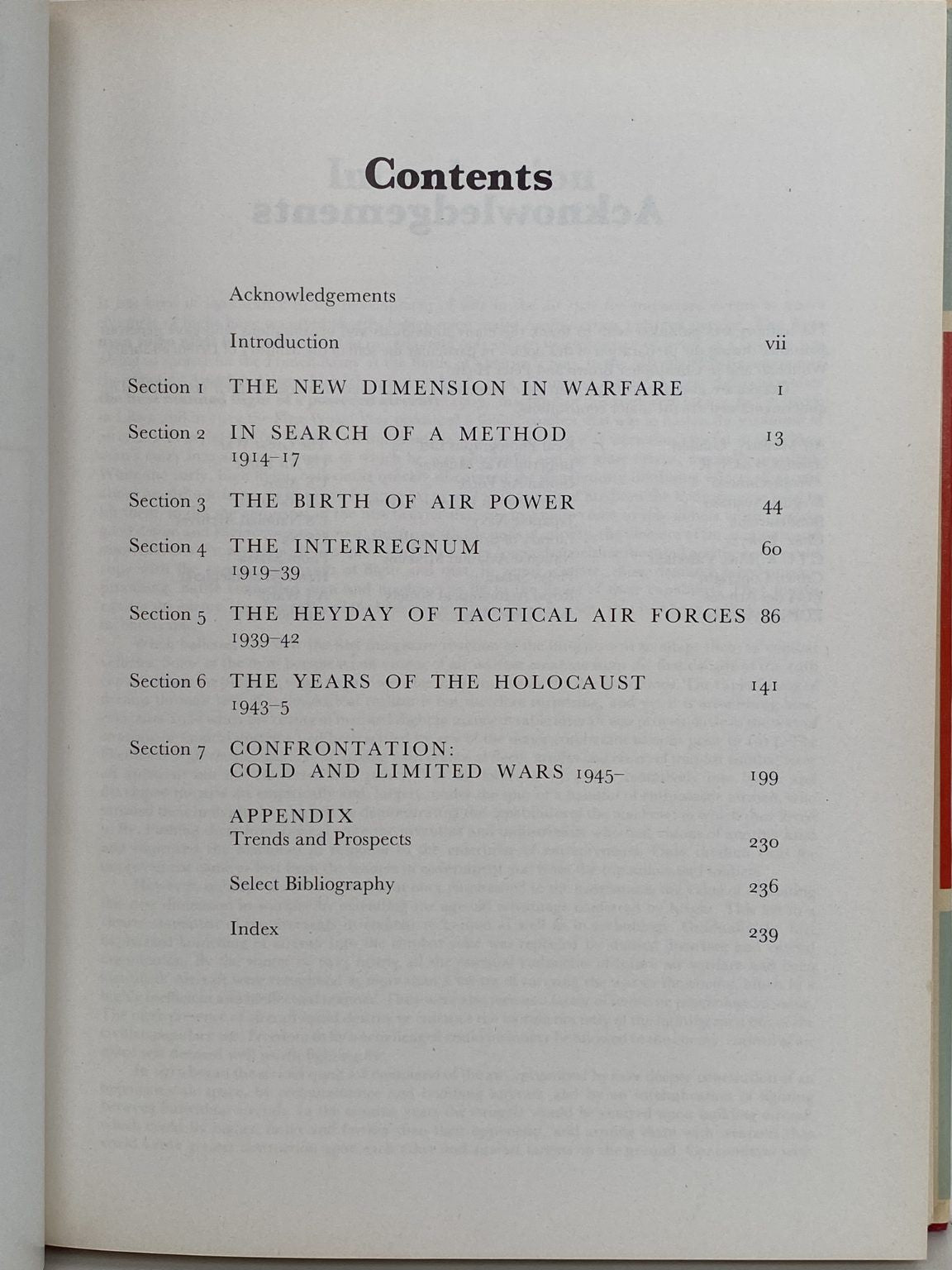 Contents

Acknowledgements

Introduction vii

Section 1 THE NEW DIMENSION IN WARFARE 1

Section 2 IN SEARCH OF A METHOD 1914–17 13

Section 3 THE BIRTH OF AIR POWER 44

Section 4 THE INTERREGNUM 1919–39 60

Section 5 THE HEYDAY OF TACTICAL AIR FORCES 1939–42 86

Section 6 THE YEARS OF THE HOLOCAUST 1943–5 141

Section 7 CONFRONTATION: COLD AND LIMITED WARS 1945– 199

APPENDIX
Trends and Prospects 230

Select Bibliography 236

Index 239